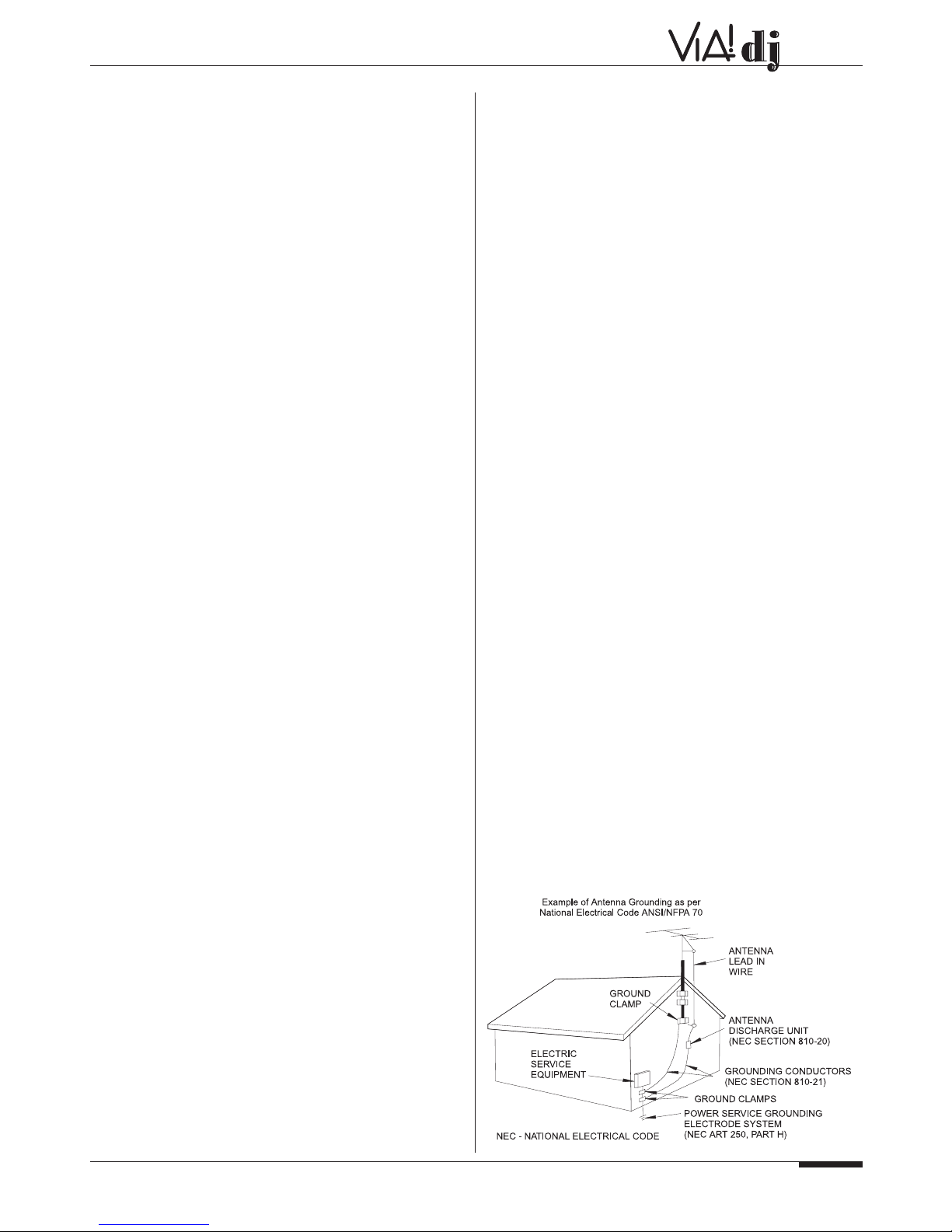 VIA! dj

Example of Antenna Grounding as per National Electrical Code ANSI/NFPA 70

ANTENNA LEAD IN WIRE

GROUND CLAMP

ANTENNA DISCHARGE UNIT (NEC SECTION 810-20)

ELECTRIC SERVICE EQUIPMENT

GROUNDING CONDUCTORS (NEC SECTION 810-21)

GROUND CLAMPS

POWER SERVICE GROUNDING ELECTRODE SYSTEM (NEC ART 250, PART H)

NEC - NATIONAL ELECTRICAL CODE